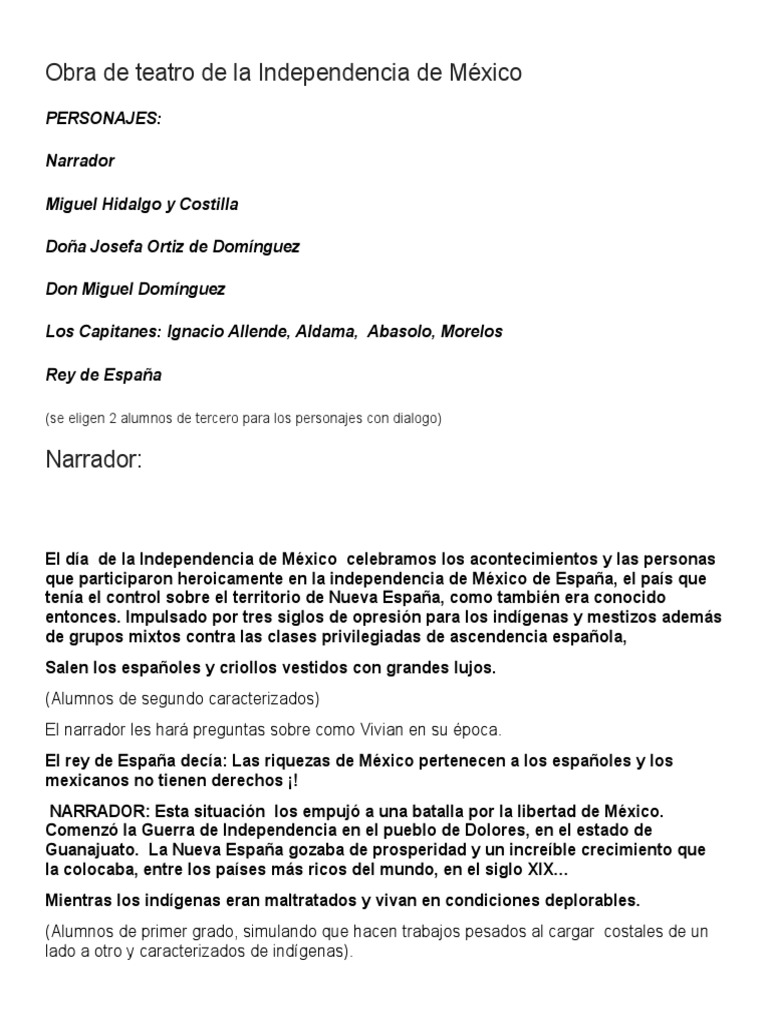 Obra de teatro de la Independencia de México

PERSONAJES:

Narrador

Miguel Hidalgo y Costilla

Doña Josefa Ortiz de Domínguez

Don Miguel Domínguez

Los Capitanes: Ignacio Allende, Aldama, Abasolo, Morelos

Rey de España

(se eligen 2 alumnos de tercero para los personajes con dialogo)

Narrador:

El día de la Independencia de México celebramos los acontecimientos y las personas que participaron heroicamente en la independencia de México de España, el país que tenía el control sobre el territorio de Nueva España, como también era conocido entonces. Impulsado por tres siglos de opresión para los indígenas y mestizos además de grupos mixtos contra las clases privilegiadas de ascendencia española,

Salen los españoles y criollos vestidos con grandes lujos.

(Alumnos de segundo caracterizados)

El narrador les hará preguntas sobre como Vivian en su época.

El rey de España decía: Las riquezas de México pertenecen a los españoles y los mexicanos no tienen derechos ¡!

NARRADOR: Esta situación los empujó a una batalla por la libertad de México. Comenzó la Guerra de Independencia en el pueblo de Dolores, en el estado de Guanajuato. La Nueva España gozaba de prosperidad y un increíble crecimiento que la colocaba, entre los países más ricos del mundo, en el siglo XIX...

Mientras los indígenas eran maltratados y vivan en condiciones deplorables.

(Alumnos de primer grado, simulando que hacen trabajos pesados al cargar costales de un lado a otro y caracterizados de indígenas).